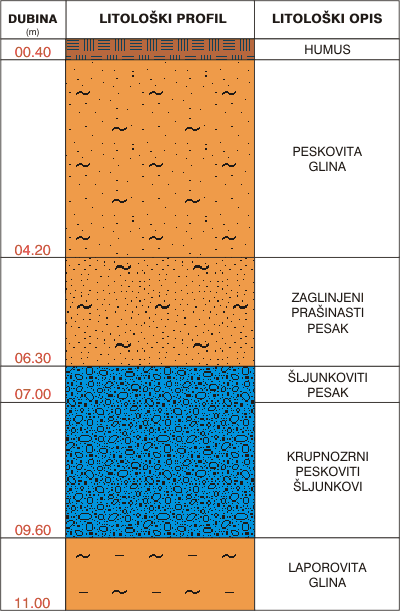 | DUBINA (m) | LITOLOŠKI PROFIL | LITOLOŠKI OPIS |
|---|---|---|
| 00.40 | | HUMUS |
| 04.20 | | PESKOVITA GLINA |
| 06.30 | | ZAGLINJENI PRAŠINASTI PESAK |
| 07.00 | | ŠLJUNKOVITI PESAK |
| 09.60 | | KRUPNOZRNI PESKOVITI ŠLJUNKOVI |
| 11.00 | | LAPOROVITA GLINA |